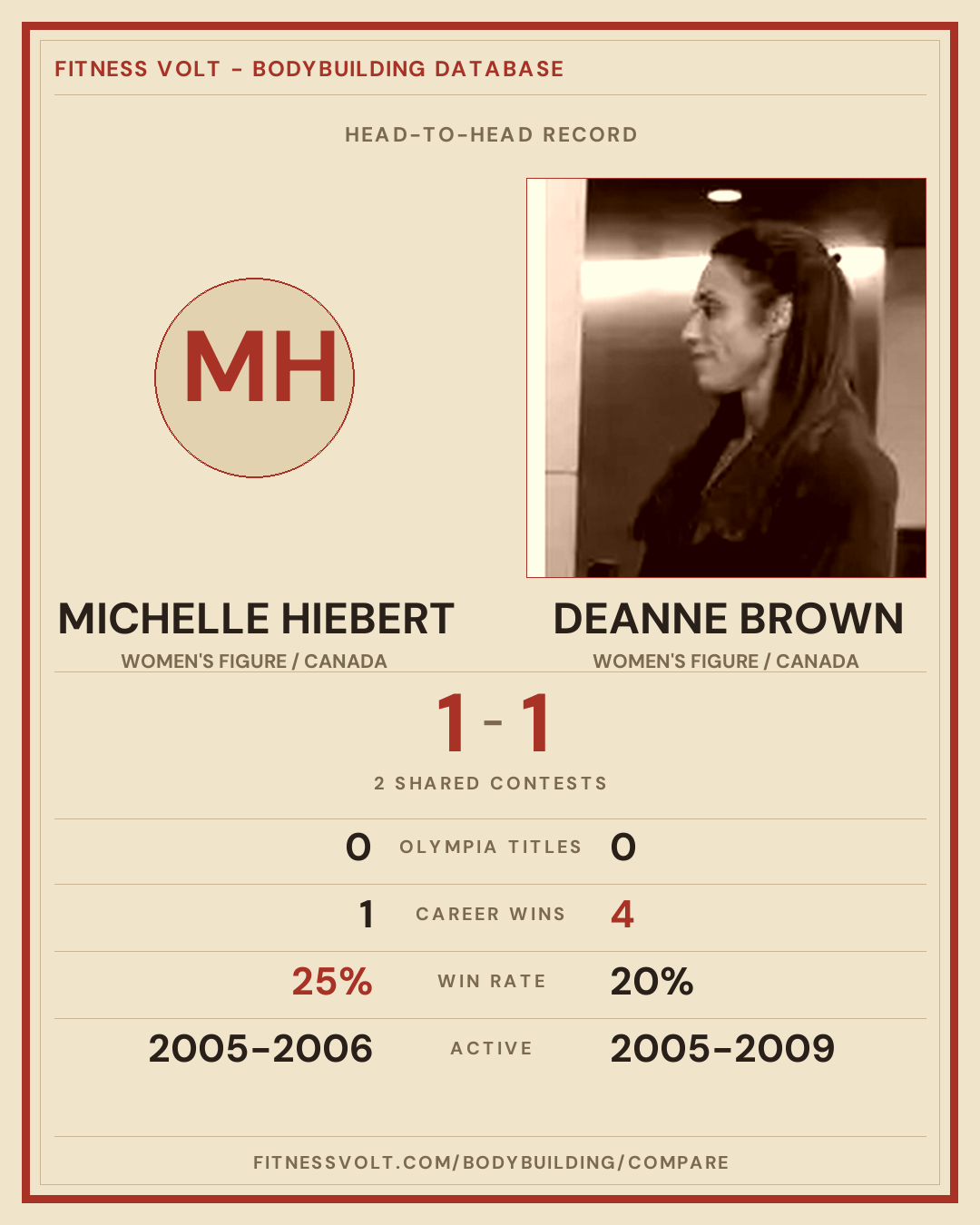 FITNESS VOLT - BODYBUILDING DATABASE

HEAD-TO-HEAD RECORD

MH

MICHELLE HIEBERT
WOMEN'S FIGURE / CANADA

DEANNE BROWN
WOMEN'S FIGURE / CANADA

1 - 1

2 SHARED CONTESTS

0 OLYMPIA TITLES 0

1 CAREER WINS 4

25% WIN RATE 20%

2005-2006 ACTIVE 2005-2009

FITNESSVOLT.COM/BODYBUILDING/COMPARE